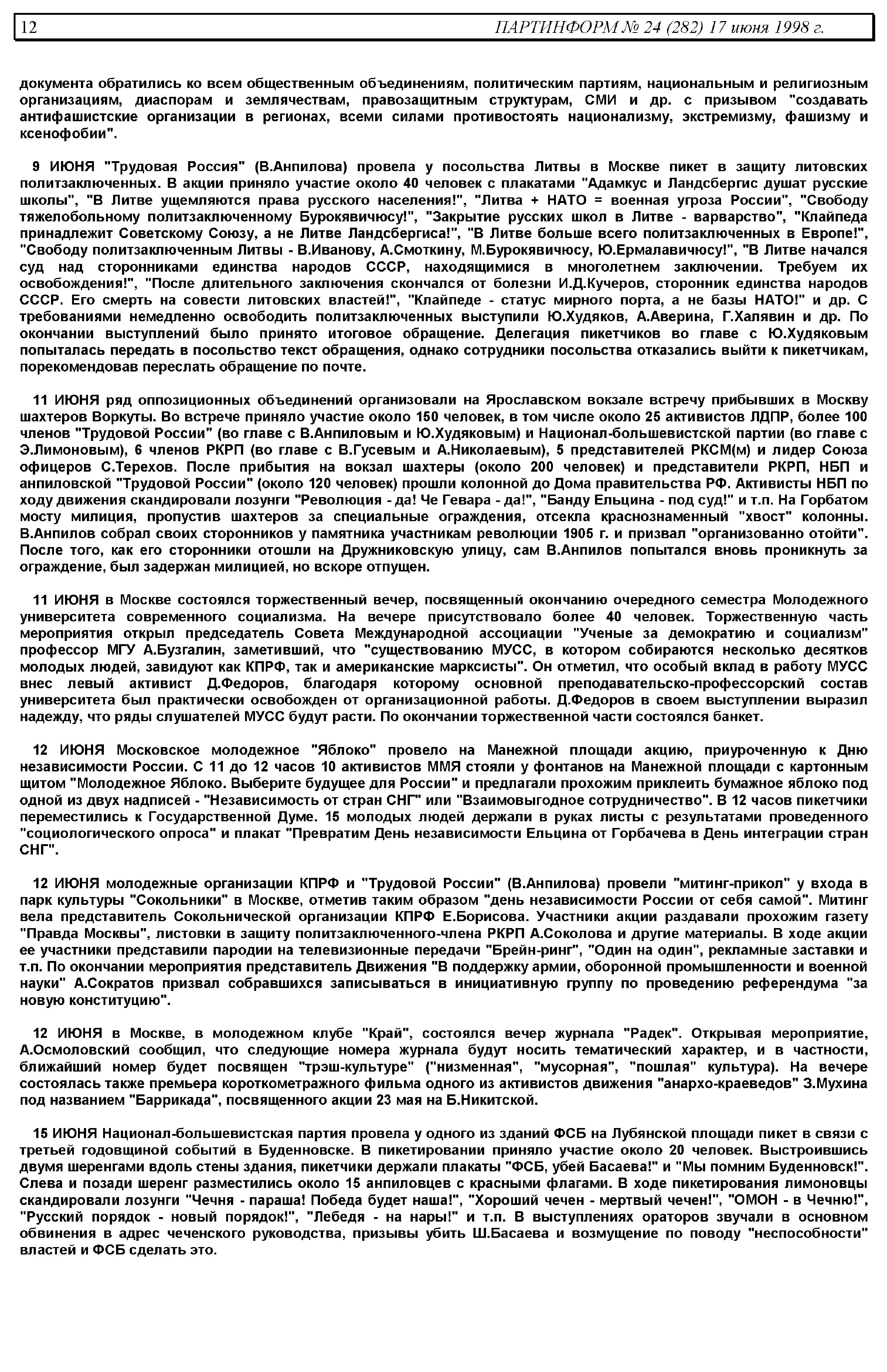 12 ПАРТИНФОРМ № 24 (282) 17 июня 1998 г.

документа обратились ко всем общественным объединениям, политическим партиям, национальным и религиозным организациям, диаспорам и землячествам, правозащитным структурам, СМИ и др. с призывом "создавать антифашистские организации в регионах, всеми силами противостоять национализму, экстремизму, фашизму и ксенофобии".

9 ИЮНЯ "Трудовая Россия" (В.Анпилова) провела у посольства Литвы в Москве пикет в защиту литовских политзаключенных. В акции приняло участие около 40 человек с плакатами "Адамкус и Ландсбергис душат русские школы", "В Литве ущемляются права русского населения!", "Литва + НАТО = военная угроза России", "Свободу тяжелобольному политзаключенному Бурокявичюсу!", "Закрытие русских школ в Литве - варварство", "Клайпеда принадлежит Советскому Союзу, а не Литве Ландсбергиса!", "В Литве больше всего политзаключенных в Европе!", "Свободу политзаключенным Литвы - В.Иванову, А.Смоткину, М.Бурокявичюсу, Ю.Ермалавичюсу!", "В Литве начался суд над сторонниками единства народов СССР, находящимися в многолетнем заключении. Требуем их освобождения!", "После длительного заключения скончался от болезни И.Д.Кучеров, сторонник единства народов СССР. Его смерть на совести литовских властей!", "Клайпеде - статус мирного порта, а не базы НАТО!" и др. С требованиями немедленно освободить политзаключенных выступили Ю.Худяков, А.Аверина, Г.Халявин и др. По окончании выступлений было принято итоговое обращение. Делегация пикетчиков во главе с Ю.Худяковым попыталась передать в посольство текст обращения, однако сотрудники посольства отказались выйти к пикетчикам, порекомендовав переслать обращение по почте.

11 ИЮНЯ ряд оппозиционных объединений организовали на Ярославском вокзале встречу прибывших в Москву шахтеров Воркуты. Во встрече приняло участие около 150 человек, в том числе около 25 активистов ЛДПР, более 100 членов "Трудовой России" (во главе с В.Анпиловым и Ю.Худяковым) и Национал-большевистской партии (во главе с Э.Лимоновым), 6 членов РКРП (во главе с В.Гусевым и А.Николаевым), 5 представителей РКСМ(м) и лидер Союза офицеров С.Терехов. После прибытия на вокзал шахтеры (около 200 человек) и представители РКРП, НБП и анпиловской "Трудовой России" (около 120 человек) прошли колонной до Дома правительства РФ. Активисты НБП по ходу движения скандировали лозунги "Революция - да! Че Гевара - да!", "Банду Ельцина - под суд!" и т.п. На Горбатом мосту милиция, пропустив шахтеров за специальные ограждения, отсекла краснознаменный "хвост" колонны. В.Анпилов собрал своих сторонников у памятника участникам революции 1905 г. и призвал "организованно отойти". После того, как его сторонники отошли на Дружниковскую улицу, сам В.Анпилов попытался вновь проникнуть за ограждение, был задержан милицией, но вскоре отпущен.

11 ИЮНЯ в Москве состоялся торжественный вечер, посвященный окончанию очередного семестра Молодежного университета современного социализма. На вечере присутствовало более 40 человек. Торжественную часть мероприятия открыл председатель Совета Международной ассоциации "Ученые за демократию и социализм" профессор МГУ А.Бузгалин, заметивший, что "существованию МУСС, в котором собираются несколько десятков молодых людей, завидуют как КПРФ, так и американские марксисты". Он отметил, что особый вклад в работу МУСС внес левый активист Д.Федоров, благодаря которому основной преподавательско-профессорский состав университета был практически освобожден от организационной работы. Д.Федоров в своем выступлении выразил надежду, что ряды слушателей МУСС будут расти. По окончании торжественной части состоялся банкет.

12 ИЮНЯ Московское молодежное "Яблоко" провело на Манежной площади акцию, приуроченную к Дню независимости России. С 11 до 12 часов 10 активистов ММЯ стояли у фонтанов на Манежной площади с картонным щитом "Молодежное Яблоко. Выберите будущее для России" и предлагали прохожим приклеить бумажное яблоко под одной из двух надписей - "Независимость от стран СНГ" или "Взаимовыгодное сотрудничество". В 12 часов пикетчики переместились к Государственной Думе. 15 молодых людей держали в руках листы с результатами проведенного "социологического опроса" и плакат "Превратим День независимости Ельцина от Горбачева в День интеграции стран СНГ".

12 ИЮНЯ молодежные организации КПРФ и "Трудовой России" (В.Анпилова) провели "митинг-прикол" у входа в парк культуры "Сокольники" в Москве, отметив таким образом "день независимости России от себя самой". Митинг вела представитель Сокольнической организации КПРФ Е.Борисова. Участники акции раздавали прохожим газету "Правда Москвы", листовки в защиту политзаключенного-члена РКРП А.Соколова и другие материалы. В ходе акции ее участники представили пародии на телевизионные передачи "Брейн-ринг", "Один на один", рекламные заставки и т.п. По окончании мероприятия представитель Движения "В поддержку армии, оборонной промышленности и военной науки" А.Сократов призвал собравшихся записываться в инициативную группу по проведению референдума "за новую конституцию".

12 ИЮНЯ в Москве, в молодежном клубе "Край", состоялся вечер журнала "Радек". Открывая мероприятие, А.Осмоловский сообщил, что следующие номера журнала будут носить тематический характер, и в частности, ближайший номер будет посвящен "трэш-культуре" ("низменная", "мусорная", "пошлая" культура). На вечере состоялась также премьера короткометражного фильма одного из активистов движения "анархо-краеведов" З.Мухина под названием "Баррикада", посвященного акции 23 мая на Б.Никитской.

15 ИЮНЯ Национал-большевистская партия провела у одного из зданий ФСБ на Лубянской площади пикет в связи с третьей годовщиной событий в Буденновске. В пикетировании приняло участие около 20 человек. Выстроившись двумя шеренгами вдоль стены здания, пикетчики держали плакаты "ФСБ, убей Басаева!" и "Мы помним Буденновск!". Слева и позади шеренг разместились около 15 анпиловцев с красными флагами. В ходе пикетирования лимоновцы скандировали лозунги "Чечня - параша! Победа будет наша!", "Хороший чечен - мертвый чечен!", "ОМОН - в Чечню!", "Русский порядок - новый порядок!", "Лебедя - на нары!" и т.п. В выступлениях ораторов звучали в основном обвинения в адрес чеченского руководства, призывы убить Ш.Басаева и возмущение по поводу "неспособности" властей и ФСБ сделать это.